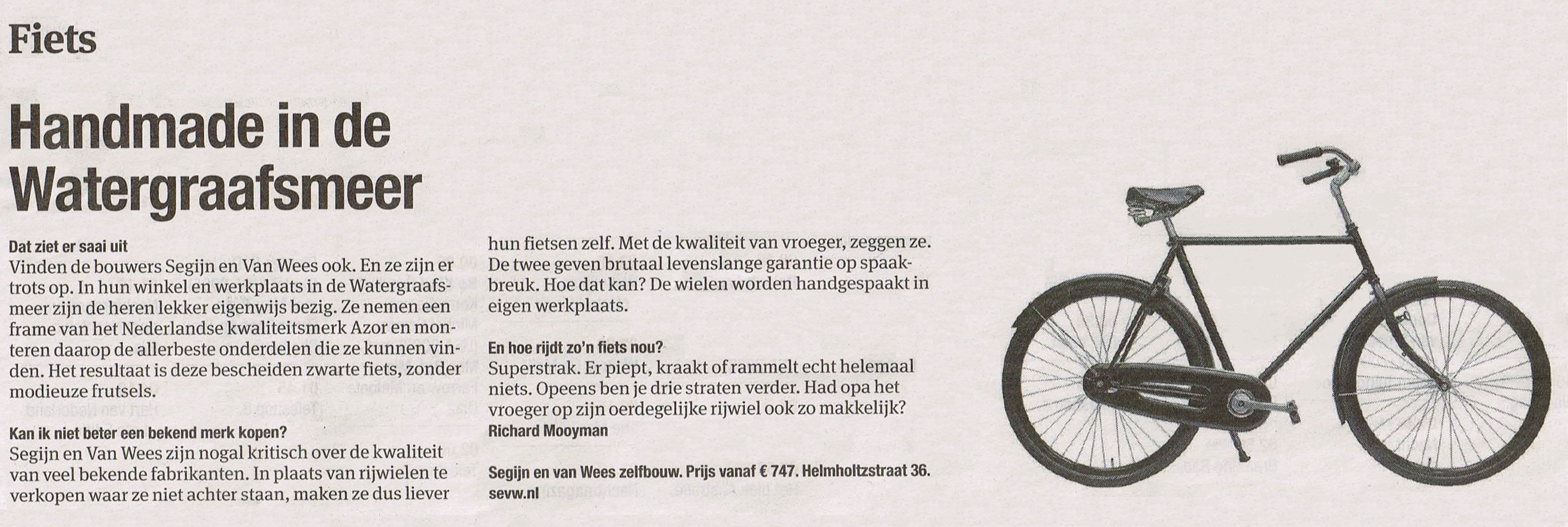 Fiets

Handmade in de Watergraafsmeer

Dat ziet er saai uit

Vinden de bouwers Segijn en Van Wees ook. En ze zijn er trots op. In hun winkel en werkplaats in de Watergraafsmeer zijn de heren lekker eigenwijs bezig. Ze nemen een frame van het Nederlandse kwaliteitsmerk Azor en monteren daarop de allerbeste onderdelen die ze kunnen vinden. Het resultaat is deze bescheiden zwarte fiets, zonder modieuze frutsels.

Kan ik niet beter een bekend merk kopen?

Segijn en Van Wees zijn nogal kritisch over de kwaliteit van veel bekende fabrikanten. In plaats van rijwielen te verkopen waar ze niet achter staan, maken ze dus liever hun fietsen zelf. Met de kwaliteit van vroeger, zeggen ze. De twee geven brutaal levenslange garantie op spaakbreuk. Hoe dat kan? De wielen worden handgespaakt in eigen werkplaats.

En hoe rijdt zo'n fiets nou?

Superstrak. Er piept, kraakt of rammelt echt helemaal niets. Opeens ben je drie straten verder. Had opa het vroeger op zijn oerdegelijke rijwiel ook zo makkelijk?

Richard Mooyman

Segijn en van Wees zelfbouw. Prijs vanaf € 747. Helmholtzstraat 36. sevw.nl